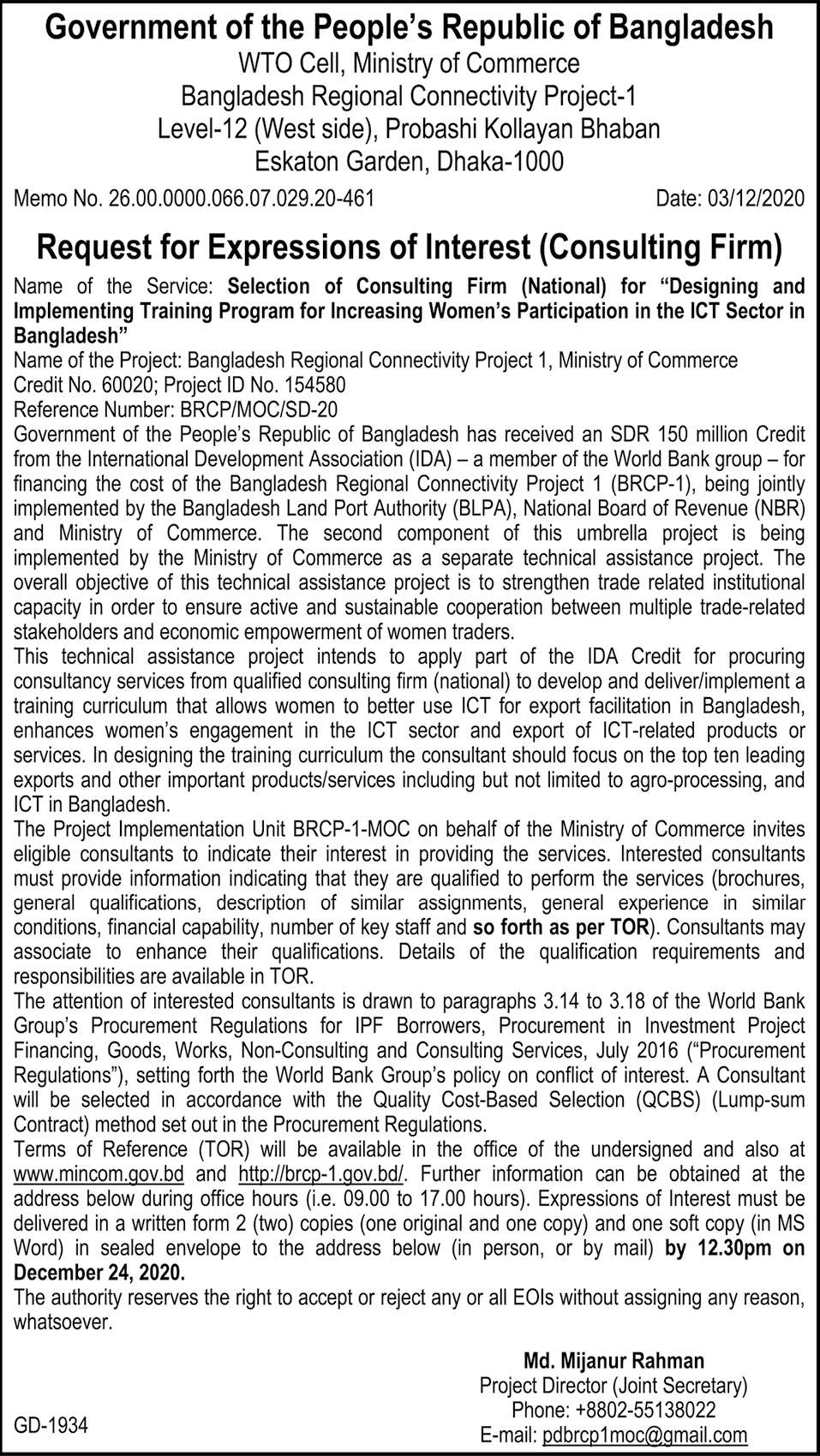 Government of the People's Republic of Bangladesh
WTO Cell, Ministry of Commerce
Bangladesh Regional Connectivity Project-1
Level-12 (West side), Probashi Kollayan Bhaban
Eskaton Garden, Dhaka-1000

Memo No. 26.00.0000.066.07.029.20-461 Date: 03/12/2020

Request for Expressions of Interest (Consulting Firm)

Name of the Service: Selection of Consulting Firm (National) for "Designing and Implementing Training Program for Increasing Women's Participation in the ICT Sector in Bangladesh"
Name of the Project: Bangladesh Regional Connectivity Project 1, Ministry of Commerce
Credit No. 60020; Project ID No. 154580
Reference Number: BRCP/MOC/SD-20
Government of the People's Republic of Bangladesh has received an SDR 150 million Credit from the International Development Association (IDA) – a member of the World Bank group – for financing the cost of the Bangladesh Regional Connectivity Project 1 (BRCP-1), being jointly implemented by the Bangladesh Land Port Authority (BLPA), National Board of Revenue (NBR) and Ministry of Commerce. The second component of this umbrella project is being implemented by the Ministry of Commerce as a separate technical assistance project. The overall objective of this technical assistance project is to strengthen trade related institutional capacity in order to ensure active and sustainable cooperation between multiple trade-related stakeholders and economic empowerment of women traders.
This technical assistance project intends to apply part of the IDA Credit for procuring consultancy services from qualified consulting firm (national) to develop and deliver/implement a training curriculum that allows women to better use ICT for export facilitation in Bangladesh, enhances women's engagement in the ICT sector and export of ICT-related products or services. In designing the training curriculum the consultant should focus on the top ten leading exports and other important products/services including but not limited to agro-processing, and ICT in Bangladesh.
The Project Implementation Unit BRCP-1-MOC on behalf of the Ministry of Commerce invites eligible consultants to indicate their interest in providing the services. Interested consultants must provide information indicating that they are qualified to perform the services (brochures, general qualifications, description of similar assignments, general experience in similar conditions, financial capability, number of key staff and so forth as per TOR). Consultants may associate to enhance their qualifications. Details of the qualification requirements and responsibilities are available in TOR.
The attention of interested consultants is drawn to paragraphs 3.14 to 3.18 of the World Bank Group's Procurement Regulations for IPF Borrowers, Procurement in Investment Project Financing, Goods, Works, Non-Consulting and Consulting Services, July 2016 ("Procurement Regulations"), setting forth the World Bank Group's policy on conflict of interest. A Consultant will be selected in accordance with the Quality Cost-Based Selection (QCBS) (Lump-sum Contract) method set out in the Procurement Regulations.
Terms of Reference (TOR) will be available in the office of the undersigned and also at www.mincom.gov.bd and http://brcp-1.gov.bd/. Further information can be obtained at the address below during office hours (i.e. 09.00 to 17.00 hours). Expressions of Interest must be delivered in a written form 2 (two) copies (one original and one copy) and one soft copy (in MS Word) in sealed envelope to the address below (in person, or by mail) by 12.30pm on December 24, 2020.
The authority reserves the right to accept or reject any or all EOIs without assigning any reason, whatsoever.

Md. Mijanur Rahman
Project Director (Joint Secretary)
Phone: +8802-55138022
E-mail: pdbrcp1moc@gmail.com

GD-1934